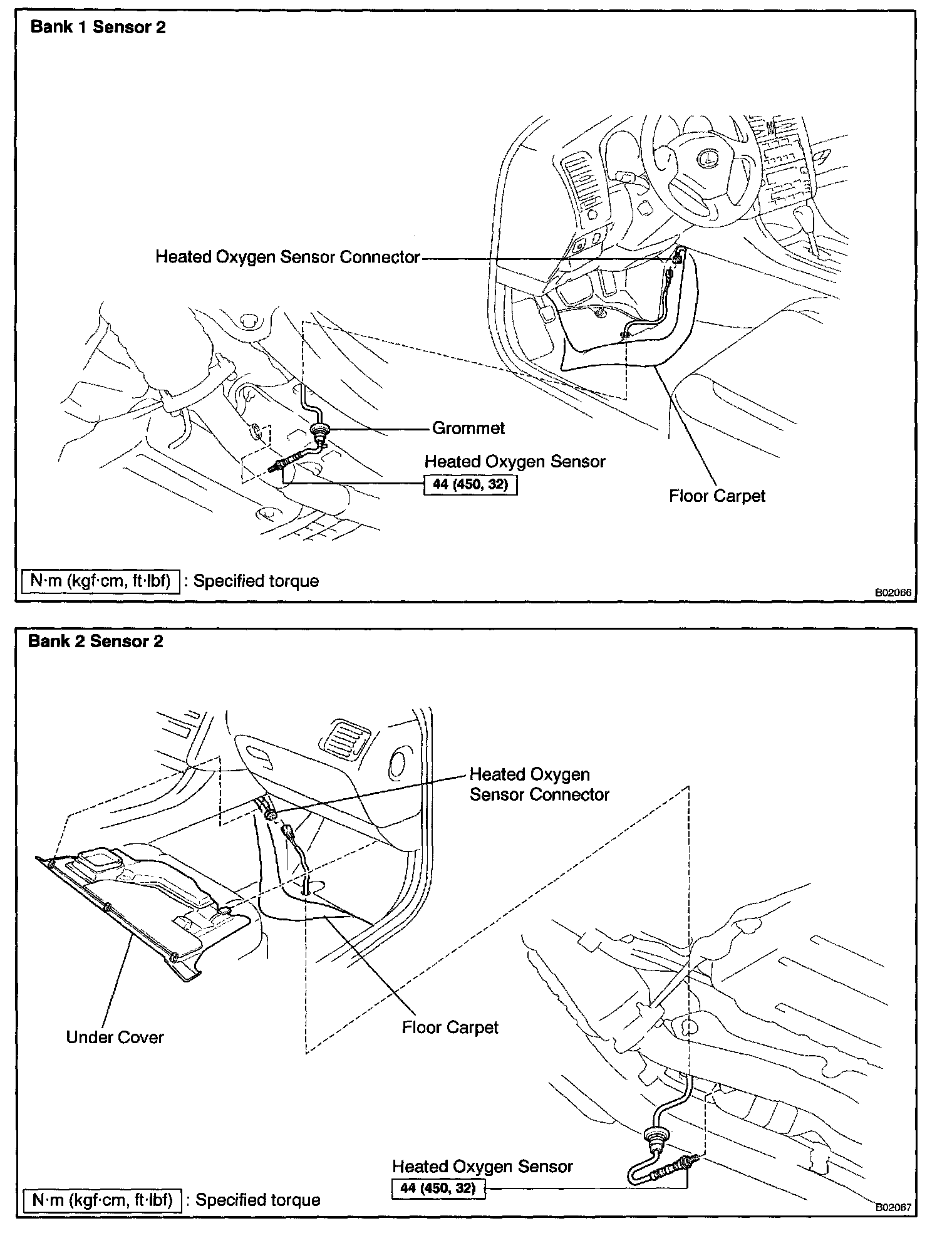 Bank 1 Sensor 2

Heated Oxygen Sensor Connector

Grommet

Heated Oxygen Sensor

44 (450, 32)

Floor Carpet

N·m (kgf·cm, ft·lbf) : Specified torque

B02066

Bank 2 Sensor 2

Heated Oxygen Sensor Connector

Under Cover

Floor Carpet

Heated Oxygen Sensor

44 (450, 32)

N·m (kgf·cm, ft·lbf) : Specified torque

B02067